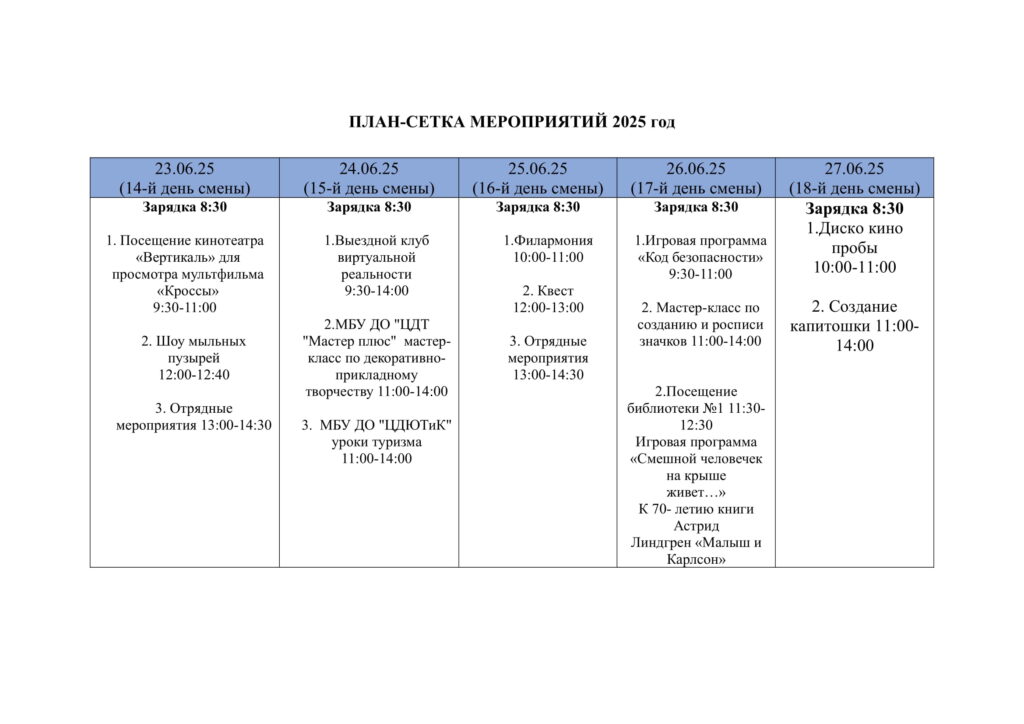 ПЛАН-СЕТКА МЕРОПРИЯТИЙ 2025 год

| 23.06.25 (14-й день смены) | 24.06.25 (15-й день смены) | 25.06.25 (16-й день смены) | 26.06.25 (17-й день смены) | 27.06.25 (18-й день смены) |
|---|---|---|---|---|
| Зарядка 8:30 1. Посещение кинотеатра «Вертикаль» для просмотра мультфильма «Кроссы» 9:30-11:00 2. Шоу мыльных пузырей 12:00-12:40 3. Отрядные мероприятия 13:00-14:30 | Зарядка 8:30 1.Выездной клуб виртуальной реальности 9:30-14:00 2.МБУ ДО "ЦДТ "Мастер плюс" мастер-класс по декоративно-прикладному творчеству 11:00-14:00 3. МБУ ДО "ЦДЮТиК" уроки туризма 11:00-14:00 | Зарядка 8:30 1.Филармония 10:00-11:00 2. Квест 12:00-13:00 3. Отрядные мероприятия 13:00-14:30 | Зарядка 8:30 1.Игровая программа «Код безопасности» 9:30-11:00 2. Мастер-класс по созданию и росписи значков 11:00-14:00 2.Посещение библиотеки №1 11:30-12:30 Игровая программа «Смешной человечек на крыше живет…» К 70- летию книги Астрид Линдгрен «Малыш и Карлсон» | Зарядка 8:30 1.Диско кино пробы 10:00-11:00 2. Создание капитошки 11:00-14:00 |